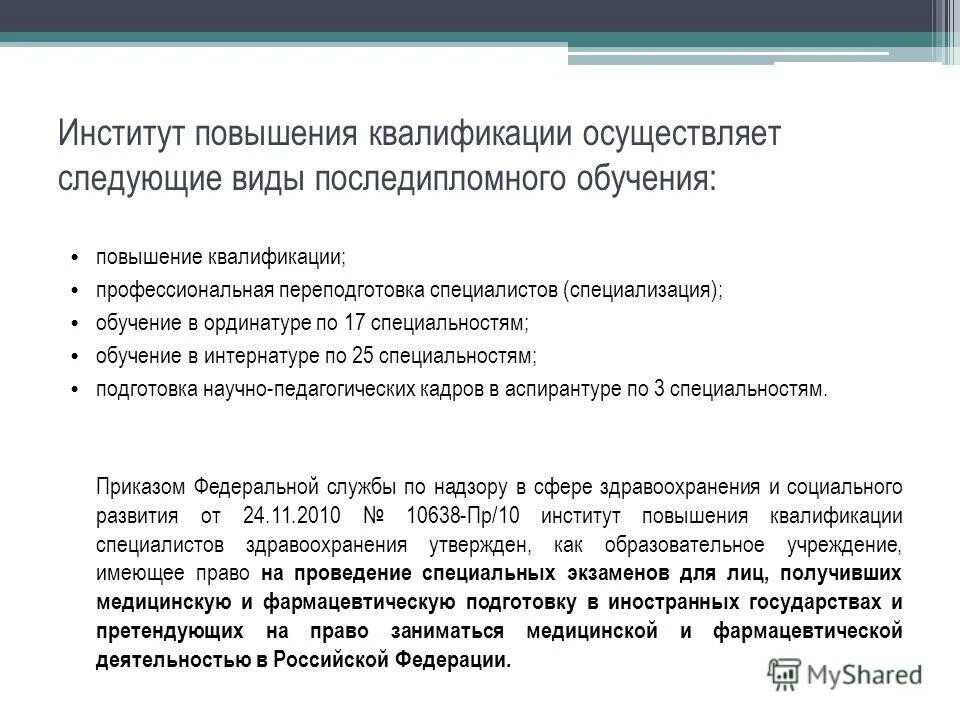 Институт повышения квалификации осуществляет следующие виды последипломного обучения:

• повышение квалификации;
• профессиональная переподготовка специалистов (специализация);
• обучение в ординатуре по 17 специальностям;
• обучение в интернатуре по 25 специальностям;
• подготовка научно-педагогических кадров в аспирантуре по 3 специальностям.

Приказом Федеральной службы по надзору в сфере здравоохранения и социального развития от 24.11.2010 № 10638-Пр/10 институт повышения квалификации специалистов здравоохранения утвержден, как образовательное учреждение, имеющее право на проведение специальных экзаменов для лиц, получивших медицинскую и фармацевтическую подготовку в иностранных государствах и претендующих на право заниматься медицинской и фармацевтической деятельностью в Российской Федерации.

MyShared